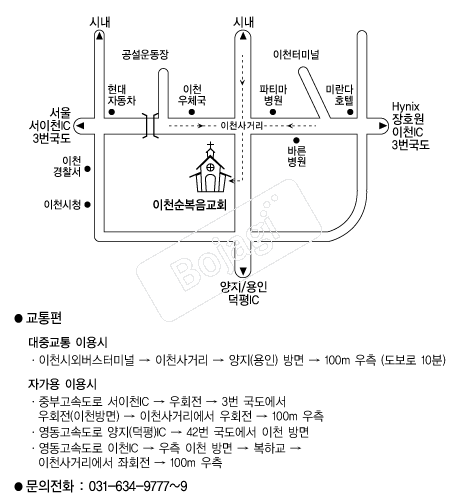 시내

시내

공설운동장

이천터미널

현대 자동차

이천 우체국

파티마 병원

미란다 호텔

서울 서이천IC 3번국도

이천사거리

Hynix 장호원 이천IC 3번국도

바른 병원

이천 경찰서

이천시청

이천순복음교회

Bojagi

양지/용인 덕평IC

● 교통편

대중교통 이용시

· 이천시외버스터미널 → 이천사거리 → 양지(용인) 방면 → 100m 우측 (도보로 10분)

자가용 이용시

· 중부고속도로 서이천IC → 우회전 → 3번 국도에서 우회전(이천방면) → 이천사거리에서 우회전 → 100m 우측

· 영동고속도로 양지(덕평)IC → 42번 국도에서 이천 방면

· 영동고속도로 이천IC → 우측 이천 방면 → 복하교 → 이천사거리에서 좌회전 → 100m 우측

● 문의전화 : 031-634-9777~9